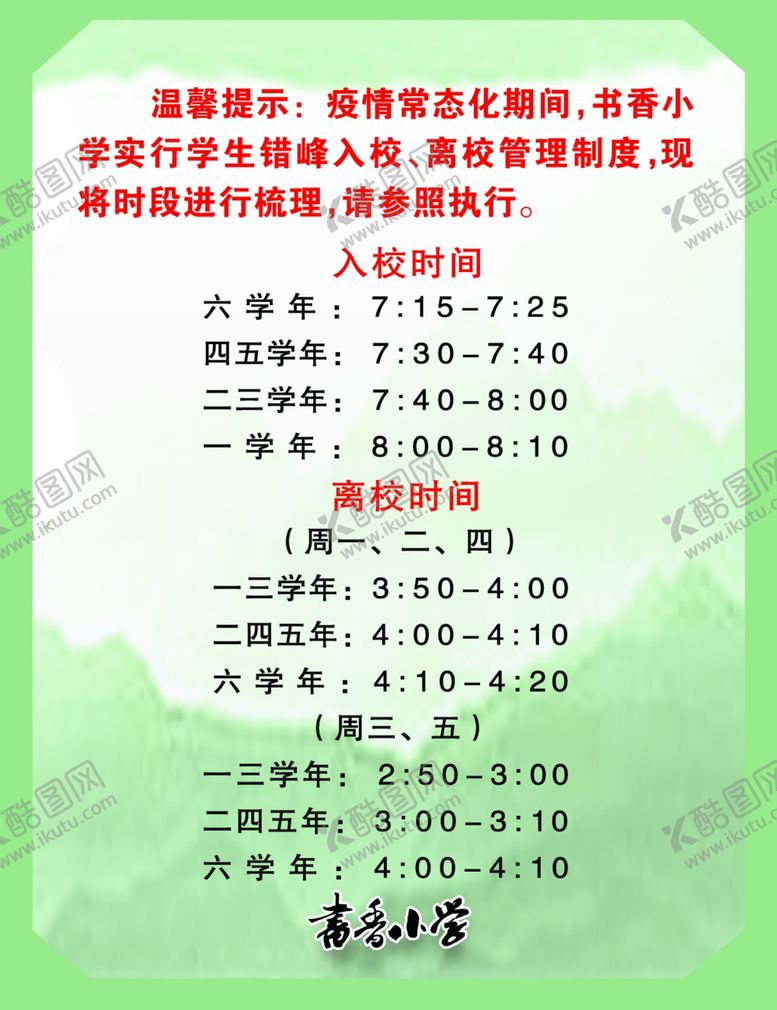 温馨提示：疫情常态化期间，书香小学实行学生错峰入校、离校管理制度，现将时段进行梳理，请参照执行。

入校时间

六学年：7:15－7:25

四五学年：7:30－7:40

二三学年：7:40－8:00

一学年：8:00－8:10

离校时间

（周一、二、四）

一三学年：3:50－4:00

二四五年：4:00－4:10

六学年：4:10－4:20

（周三、五）

一三学年：2:50－3:00

二四五年：3:00－3:10

六学年：4:00－4:10

书香小学

酷图网 www.ikutu.com